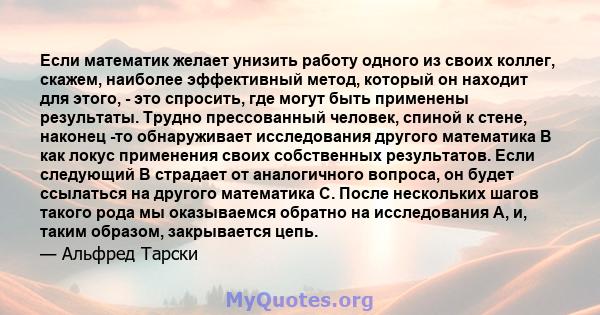 Если математик желает унизить работу одного из своих коллег, скажем, наиболее эффективный метод, который он находит для этого, - это спросить, где могут быть применены результаты. Трудно прессованный человек, спиной к стене, наконец -то обнаруживает исследования другого математика B как локус применения своих собственных результатов. Если следующий B страдает от аналогичного вопроса, он будет ссылаться на другого математика C. После нескольких шагов такого рода мы оказываемся обратно на исследования A, и, таким образом, закрывается цепь.
— Альфред Тарски

MyQuotes.org